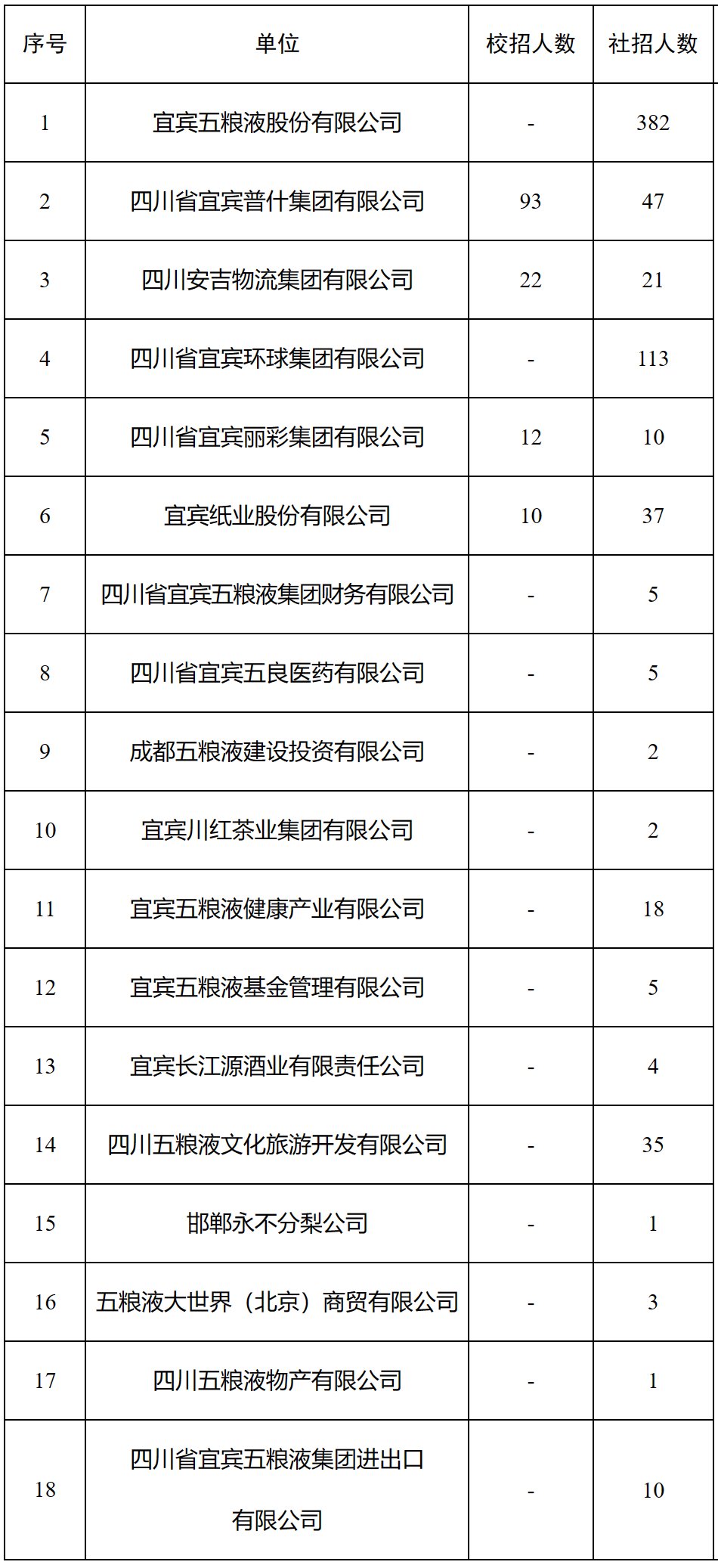 | 序号 | 单位 | 校招人数 | 社招人数 |
|---|---|---|---|
| 1 | 宜宾五粮液股份有限公司 | - | 382 |
| 2 | 四川省宜宾普什集团有限公司 | 93 | 47 |
| 3 | 四川安吉物流集团有限公司 | 22 | 21 |
| 4 | 四川省宜宾环球集团有限公司 | - | 113 |
| 5 | 四川省宜宾丽彩集团有限公司 | 12 | 10 |
| 6 | 宜宾纸业股份有限公司 | 10 | 37 |
| 7 | 四川省宜宾五粮液集团财务有限公司 | - | 5 |
| 8 | 四川省宜宾五良医药有限公司 | - | 5 |
| 9 | 成都五粮液建设投资有限公司 | - | 2 |
| 10 | 宜宾川红茶业集团有限公司 | - | 2 |
| 11 | 宜宾五粮液健康产业有限公司 | - | 18 |
| 12 | 宜宾五粮液基金管理有限公司 | - | 5 |
| 13 | 宜宾长江源酒业有限责任公司 | - | 4 |
| 14 | 四川五粮液文化旅游开发有限公司 | - | 35 |
| 15 | 邯郸永不分梨公司 | - | 1 |
| 16 | 五粮液大世界（北京）商贸有限公司 | - | 3 |
| 17 | 四川五粮液物产有限公司 | - | 1 |
| 18 | 四川省宜宾五粮液集团进出口有限公司 | - | 10 |